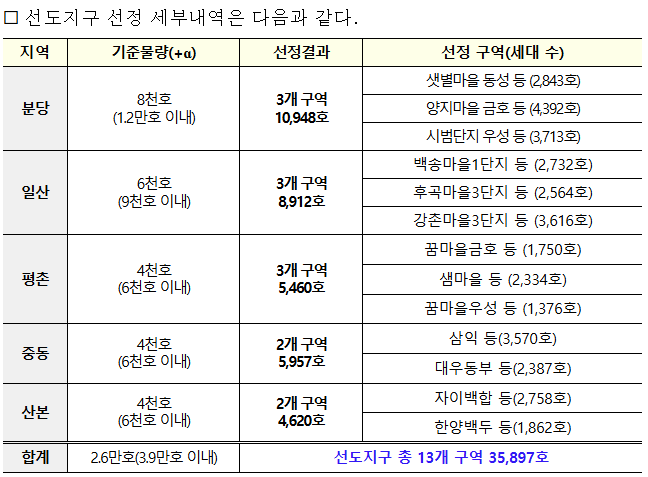 ☐ 선도지구 선정 세부내역은 다음과 같다.

| 지역 | 기준물량(+α) | 선정결과 | 선정 구역(세대 수) |
|---|---|---|---|
| 분당 | 8천호 (1.2만호 이내) | 3개 구역 10,948호 | 샛별마을 동성 등 (2,843호) |
| | | | 양지마을 금호 등 (4,392호) |
| | | | 시범단지 우성 등 (3,713호) |
| 일산 | 6천호 (9천호 이내) | 3개 구역 8,912호 | 백송마을1단지 등 (2,732호) |
| | | | 후곡마을3단지 등 (2,564호) |
| | | | 강촌마을3단지 등 (3,616호) |
| 평촌 | 4천호 (6천호 이내) | 3개 구역 5,460호 | 꿈마을금호 등 (1,750호) |
| | | | 샘마을 등 (2,334호) |
| | | | 꿈마을우성 등 (1,376호) |
| 중동 | 4천호 (6천호 이내) | 2개 구역 5,957호 | 삼익 등(3,570호) |
| | | | 대우동부 등(2,387호) |
| 산본 | 4천호 (6천호 이내) | 2개 구역 4,620호 | 자이백합 등(2,758호) |
| | | | 한양백두 등(1,862호) |
| 합계 | 2.6만호(3.9만호 이내) | 선도지구 총 13개 구역 35,897호 | |